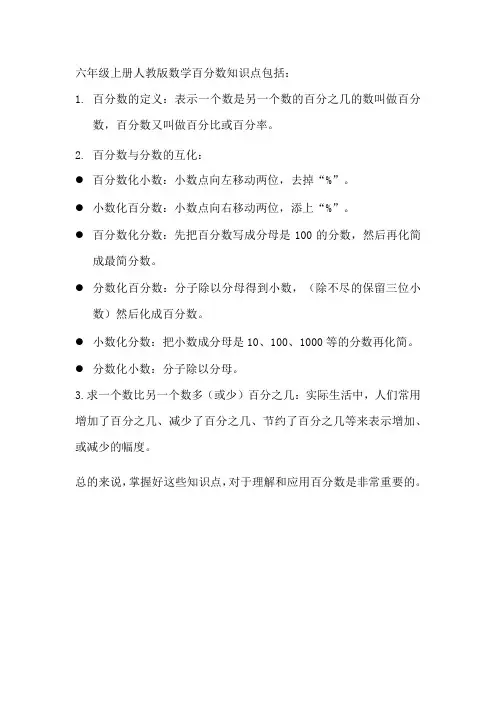 六年级上册人教版数学百分数知识点包括：

1. 百分数的定义：表示一个数是另一个数的百分之几的数叫做百分数，百分数又叫做百分比或百分率。

2. 百分数与分数的互化：

● 百分数化小数：小数点向左移动两位，去掉“%”。

● 小数化百分数：小数点向右移动两位，添上“%”。

● 百分数化分数：先把百分数写成分母是 100 的分数，然后再化简成最简分数。

● 分数化百分数：分子除以分母得到小数，（除不尽的保留三位小数）然后化成百分数。

● 小数化分数：把小数成分母是 10、100、1000 等的分数再化简。

● 分数化小数：分子除以分母。

3.求一个数比另一个数多（或少）百分之几：实际生活中，人们常用增加了百分之几、减少了百分之几、节约了百分之几等来表示增加、或减少的幅度。

总的来说，掌握好这些知识点，对于理解和应用百分数是非常重要的。